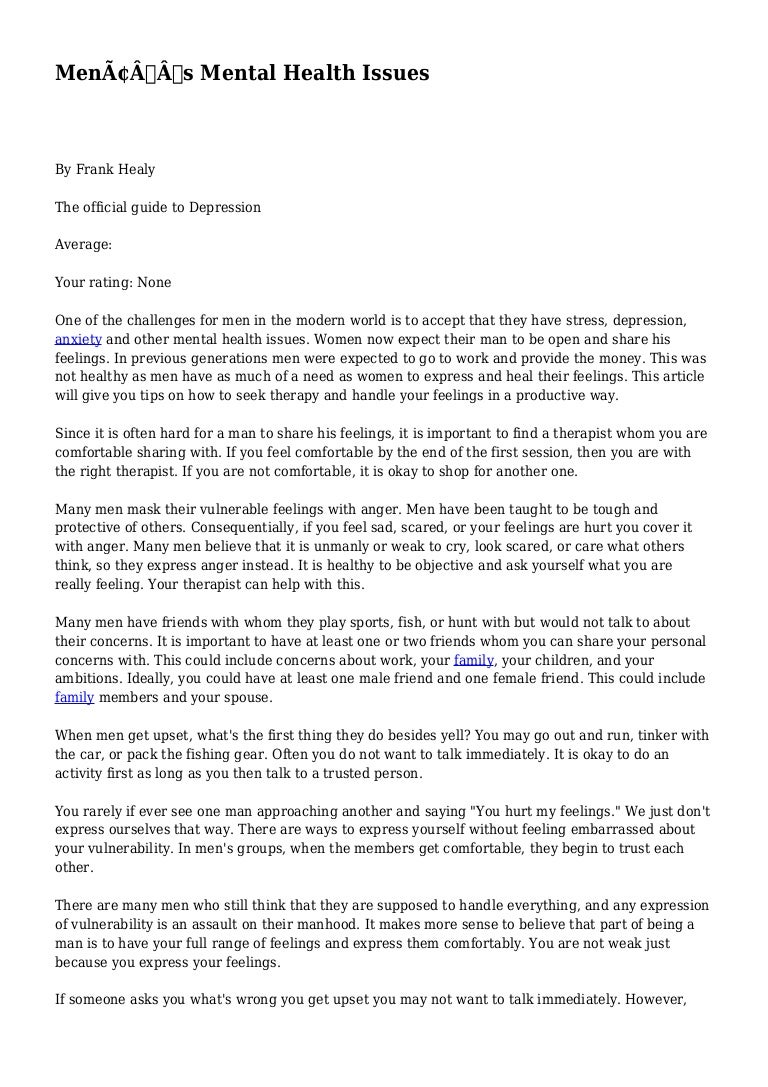 MenÃ¢Â€Â™s Mental Health Issues

By Frank Healy

The official guide to Depression

Average:

Your rating: None

One of the challenges for men in the modern world is to accept that they have stress, depression, anxiety and other mental health issues. Women now expect their man to be open and share his feelings. In previous generations men were expected to go to work and provide the money. This was not healthy as men have as much of a need as women to express and heal their feelings. This article will give you tips on how to seek therapy and handle your feelings in a productive way.

Since it is often hard for a man to share his feelings, it is important to find a therapist whom you are comfortable sharing with. If you feel comfortable by the end of the first session, then you are with the right therapist. If you are not comfortable, it is okay to shop for another one.

Many men mask their vulnerable feelings with anger. Men have been taught to be tough and protective of others. Consequentially, if you feel sad, scared, or your feelings are hurt you cover it with anger. Many men believe that it is unmanly or weak to cry, look scared, or care what others think, so they express anger instead. It is healthy to be objective and ask yourself what you are really feeling. Your therapist can help with this.

Many men have friends with whom they play sports, fish, or hunt with but would not talk to about their concerns. It is important to have at least one or two friends whom you can share your personal concerns with. This could include concerns about work, your family, your children, and your ambitions. Ideally, you could have at least one male friend and one female friend. This could include family members and your spouse.

When men get upset, what's the first thing they do besides yell? You may go out and run, tinker with the car, or pack the fishing gear. Often you do not want to talk immediately. It is okay to do an activity first as long as you then talk to a trusted person.

You rarely if ever see one man approaching another and saying "You hurt my feelings." We just don't express ourselves that way. There are ways to express yourself without feeling embarrassed about your vulnerability. In men's groups, when the members get comfortable, they begin to trust each other.

There are many men who still think that they are supposed to handle everything, and any expression of vulnerability is an assault on their manhood. It makes more sense to believe that part of being a man is to have your full range of feelings and express them comfortably. You are not weak just because you express your feelings.

If someone asks you what's wrong you get upset you may not want to talk immediately. However,